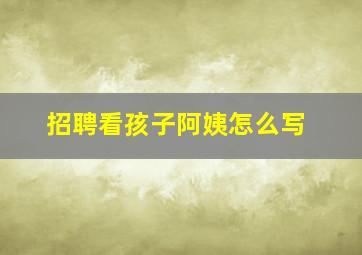 招聘看孩子阿姨怎么写